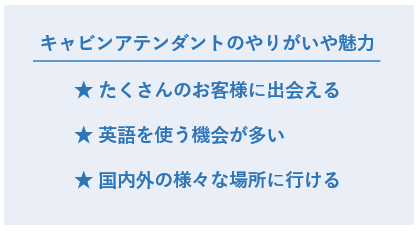 キャビンアテンダントのやりがいや魅力

★ たくさんのお客様に出会える

★ 英語を使う機会が多い

★ 国内外の様々な場所に行ける